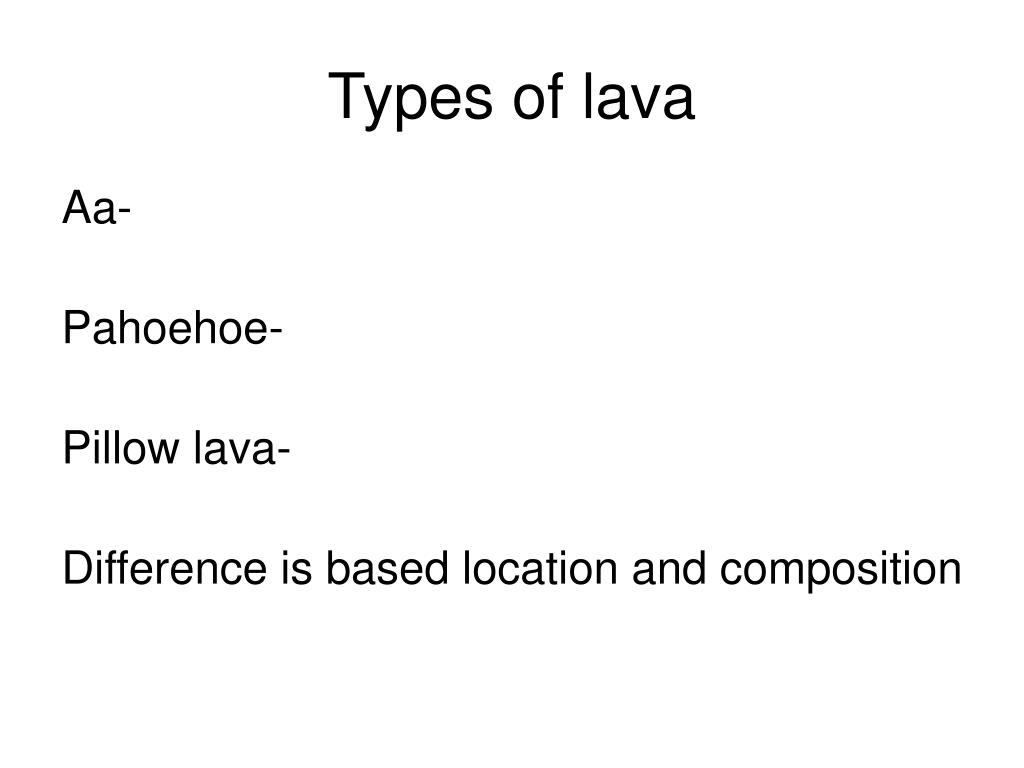 Types of lava

Aa-

Pahoehoe-

Pillow lava-

Difference is based location and composition